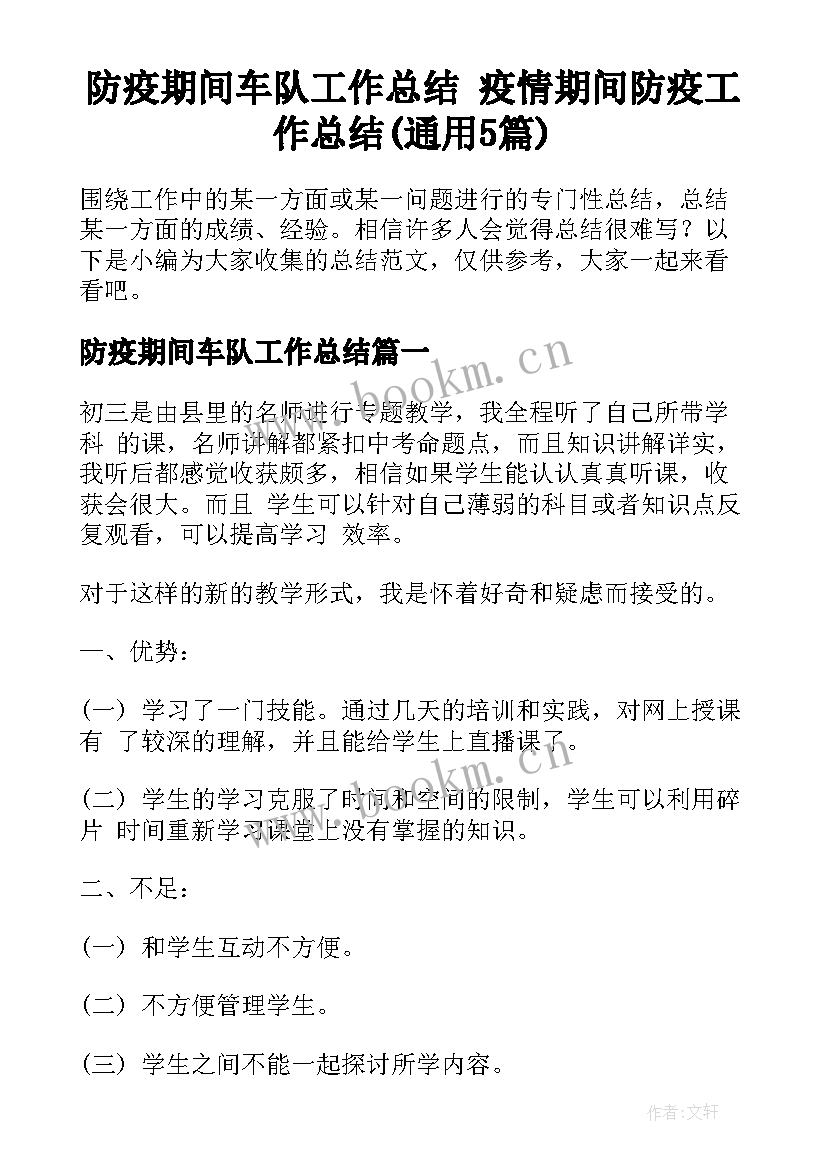 防疫期间车队工作总结 疫情期间防疫工作总结(通用5篇)

围绕工作中的某一方面或某一问题进行的专门性总结，总结某一方面的成绩、经验。相信许多人会觉得总结很难写？以下是小编为大家收集的总结范文，仅供参考，大家一起来看看吧。

防疫期间车队工作总结篇一

www.bookm.cn

初三是由县里的名师进行专题教学，我全程听了自己所带学科 的课，名师讲解都紧扣中考命题点，而且知识讲解详实，我听后都感觉收获颇多，相信如果学生能认认真真听课，收获会很大。而且 学生可以针对自己薄弱的科目或者知识点反复观看，可以提高学习 效率。

对于这样的新的教学形式，我是怀着好奇和疑虑而接受的。

一、优势：

(一) 学习了一门技能。通过几天的培训和实践，对网上授课有 了较深的理解，并且能给学生上直播课了。

www.bookm.cn

(二) 学生的学习克服了时间和空间的限制，学生可以利用碎片 时间重新学习课堂上没有掌握的知识。

二、不足：

(一) 和学生互动不方便。

(二) 不方便管理学生。

(三) 学生之间不能一起探讨所学内容。

作者:文轩